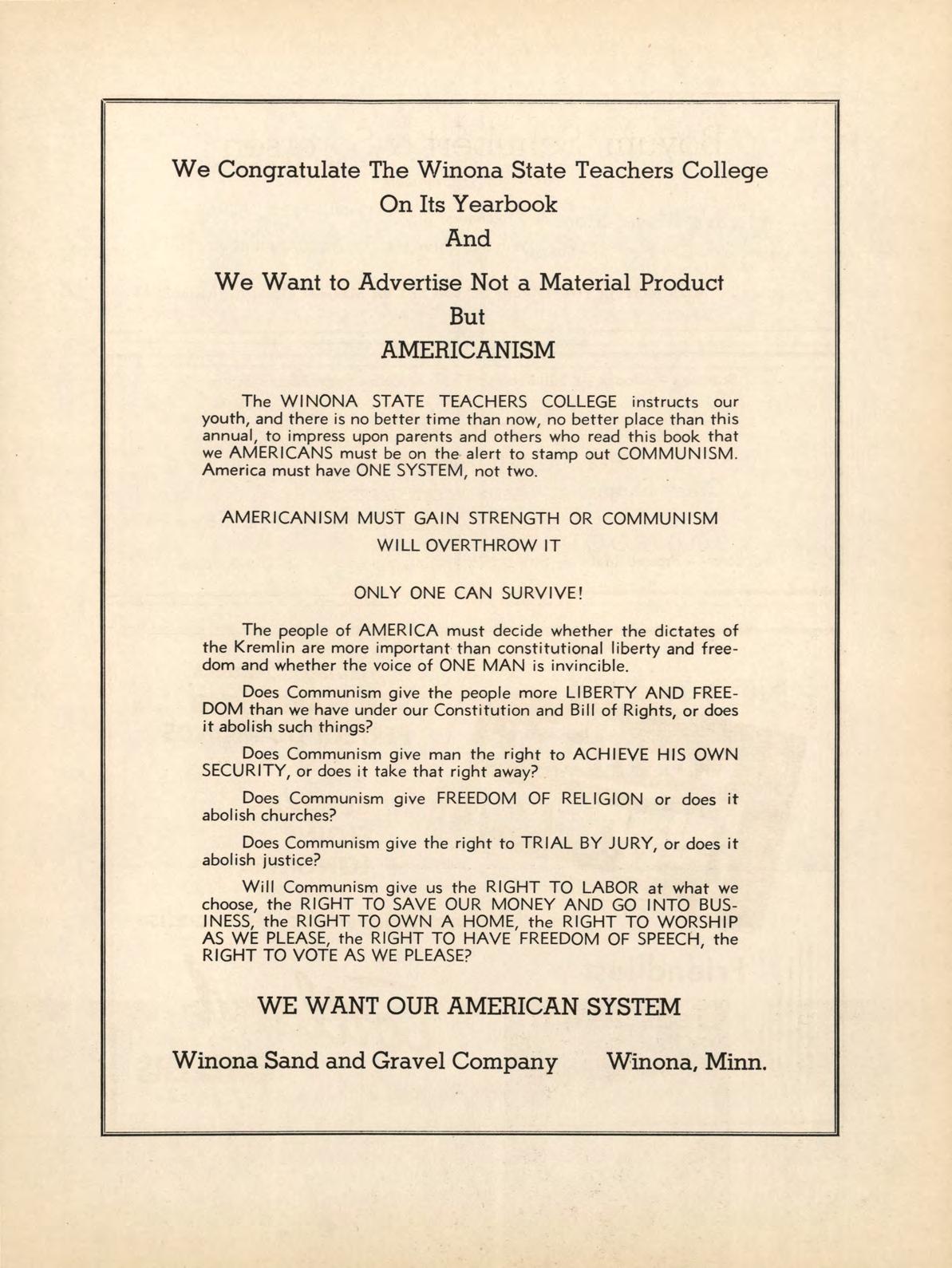 We Congratulate The Winona State Teachers College
On Its Yearbook
And

We Want to Advertise Not a Material Product
But
AMERICANISM

The WINONA STATE TEACHERS COLLEGE instructs our youth, and there is no better time than now, no better place than this annual, to impress upon parents and others who read this book that we AMERICANS must be on the alert to stamp out COMMUNISM. America must have ONE SYSTEM, not two.

AMERICANISM MUST GAIN STRENGTH OR COMMUNISM WILL OVERTHROW IT

ONLY ONE CAN SURVIVE!

The people of AMERICA must decide whether the dictates of the Kremlin are more important than constitutional liberty and freedom and whether the voice of ONE MAN is invincible.

Does Communism give the people more LIBERTY AND FREEDOM than we have under our Constitution and Bill of Rights, or does it abolish such things?

Does Communism give man the right to ACHIEVE HIS OWN SECURITY, or does it take that right away?

Does Communism give FREEDOM OF RELIGION or does it abolish churches?

Does Communism give the right to TRIAL BY JURY, or does it abolish justice?

Will Communism give us the RIGHT TO LABOR at what we choose, the RIGHT TO SAVE OUR MONEY AND GO INTO BUSINESS, the RIGHT TO OWN A HOME, the RIGHT TO WORSHIP AS WE PLEASE, the RIGHT TO HAVE FREEDOM OF SPEECH, the RIGHT TO VOTE AS WE PLEASE?

WE WANT OUR AMERICAN SYSTEM

Winona Sand and Gravel Company Winona, Minn.